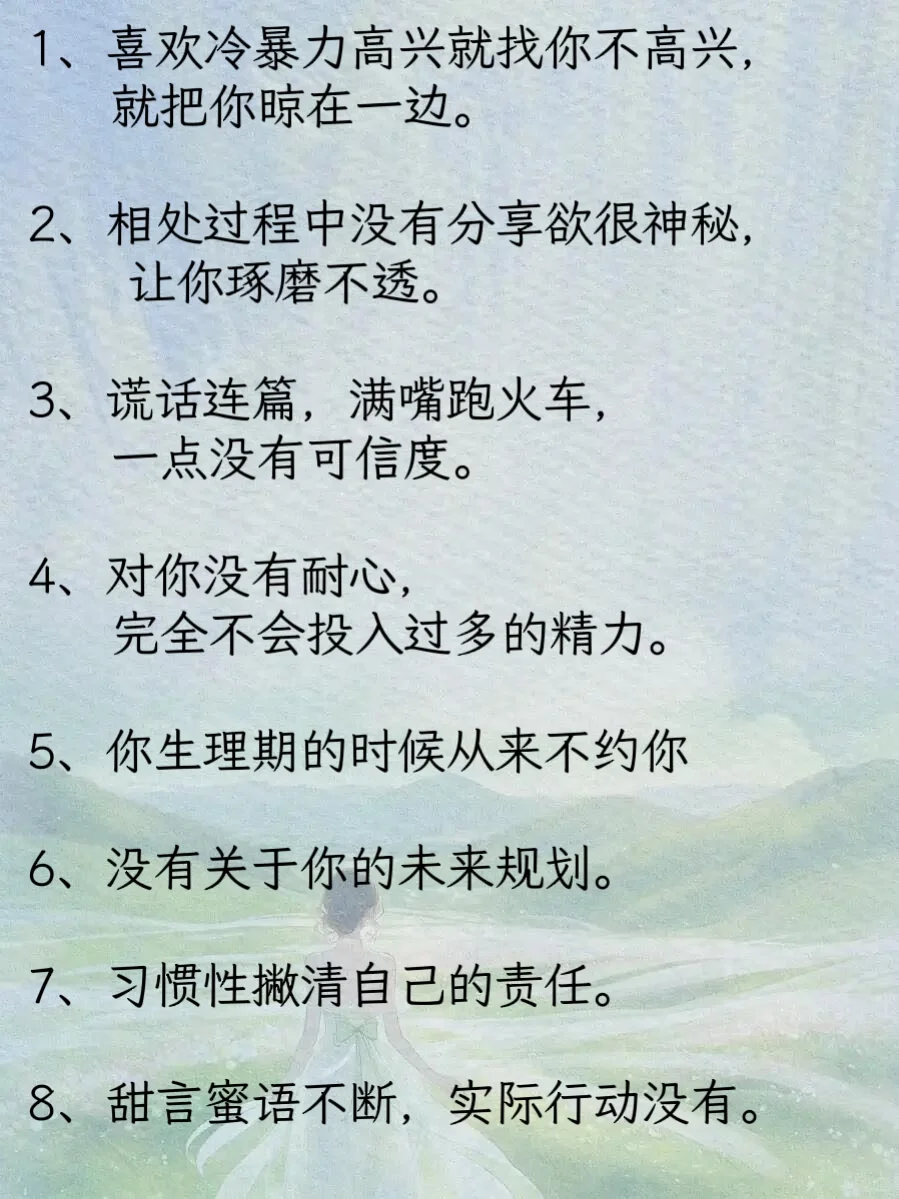 1、喜欢冷暴力高兴就找你不高兴，就把你晾在一边。

2、相处过程中没有分享欲很神秘，让你琢磨不透。

3、谎话连篇，满嘴跑火车，一点没有可信度。

4、对你没有耐心，完全不会投入过多的精力。

5、你生理期的时候从来不约你

6、没有关于你的未来规划。

7、习惯性撇清自己的责任。

8、甜言蜜语不断，实际行动没有。